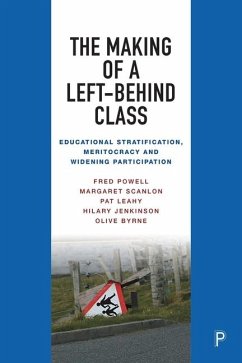 THE MAKING OF A LEFT-BEHIND CLASS

EDUCATIONAL STRATIFICATION, MERITOCRACY AND WIDENING PARTICIPATION

FRED POWELL
MARGARET SCANLON
PAT LEAHY
HILARY JENKINSON
OLIVE BYRNE

P